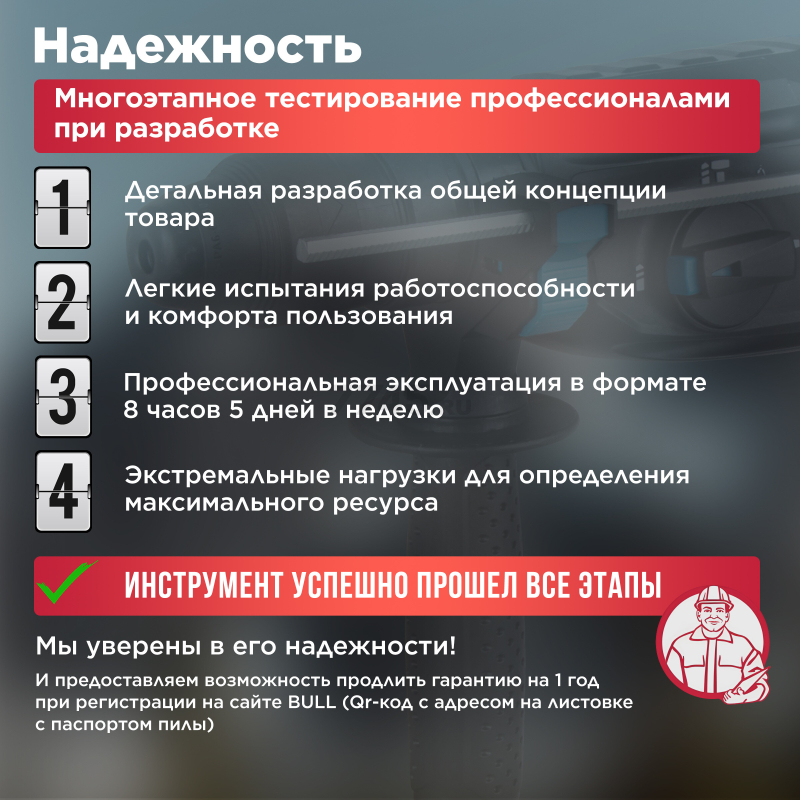 Надежность

Многоэтапное тестирование профессионалами при разработке

1 Детальная разработка общей концепции товара

2 Легкие испытания работоспособности и комфорта пользования

3 Профессиональная эксплуатация в формате 8 часов 5 дней в неделю

4 Экстремальные нагрузки для определения максимального ресурса

ИНСТРУМЕНТ УСПЕШНО ПРОШЕЛ ВСЕ ЭТАПЫ

Мы уверены в его надежности!

И предоставляем возможность продлить гарантию на 1 год при регистрации на сайте BULL (Qr-код с адресом на листовке с паспортом пилы)